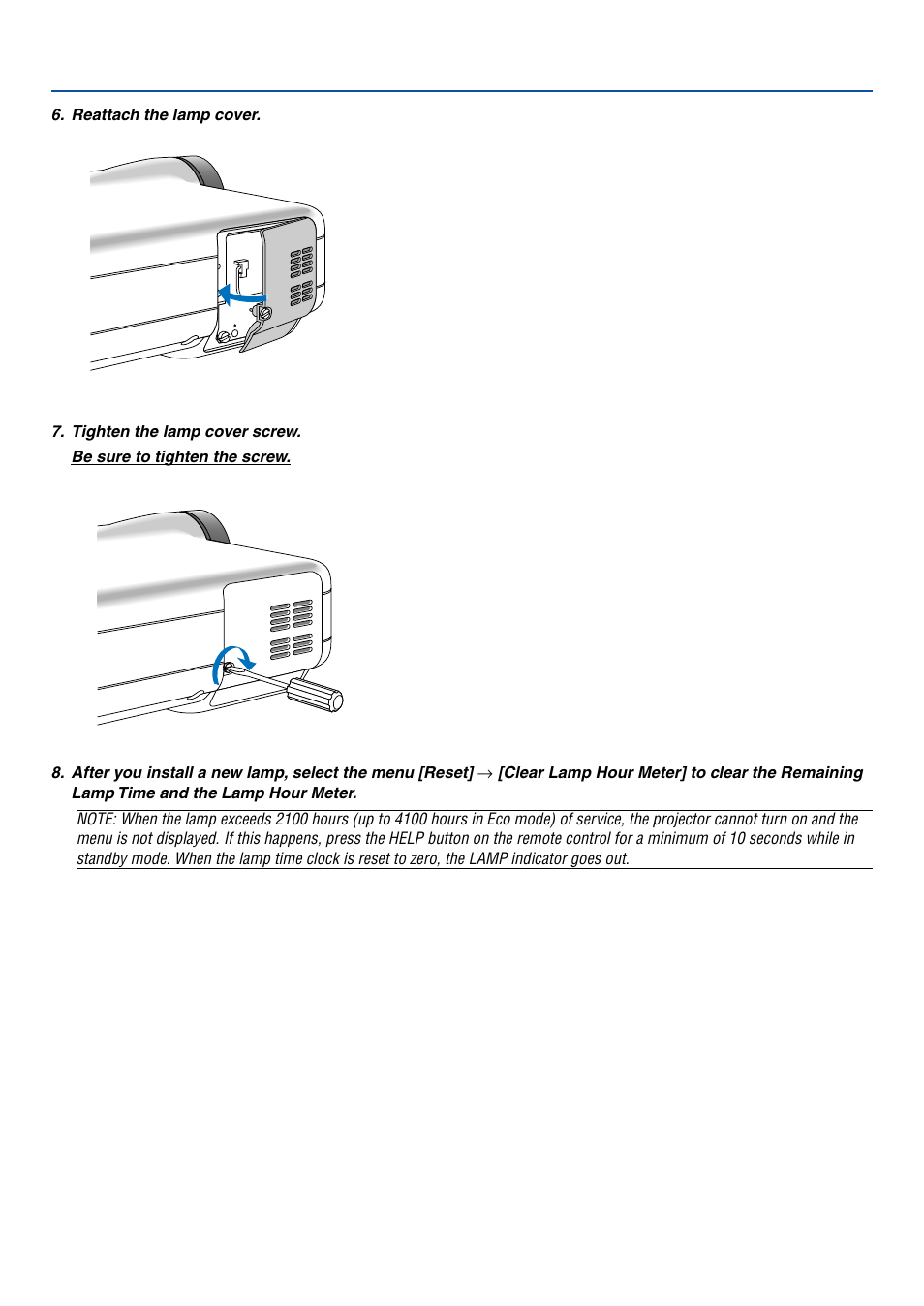 6. Reattach the lamp cover.

7. Tighten the lamp cover screw.

Be sure to tighten the screw.

8. After you install a new lamp, select the menu [Reset] → [Clear Lamp Hour Meter] to clear the Remaining Lamp Time and the Lamp Hour Meter.

NOTE: When the lamp exceeds 2100 hours (up to 4100 hours in Eco mode) of service, the projector cannot turn on and the menu is not displayed. If this happens, press the HELP button on the remote control for a minimum of 10 seconds while in standby mode. When the lamp time clock is reset to zero, the LAMP indicator goes out.